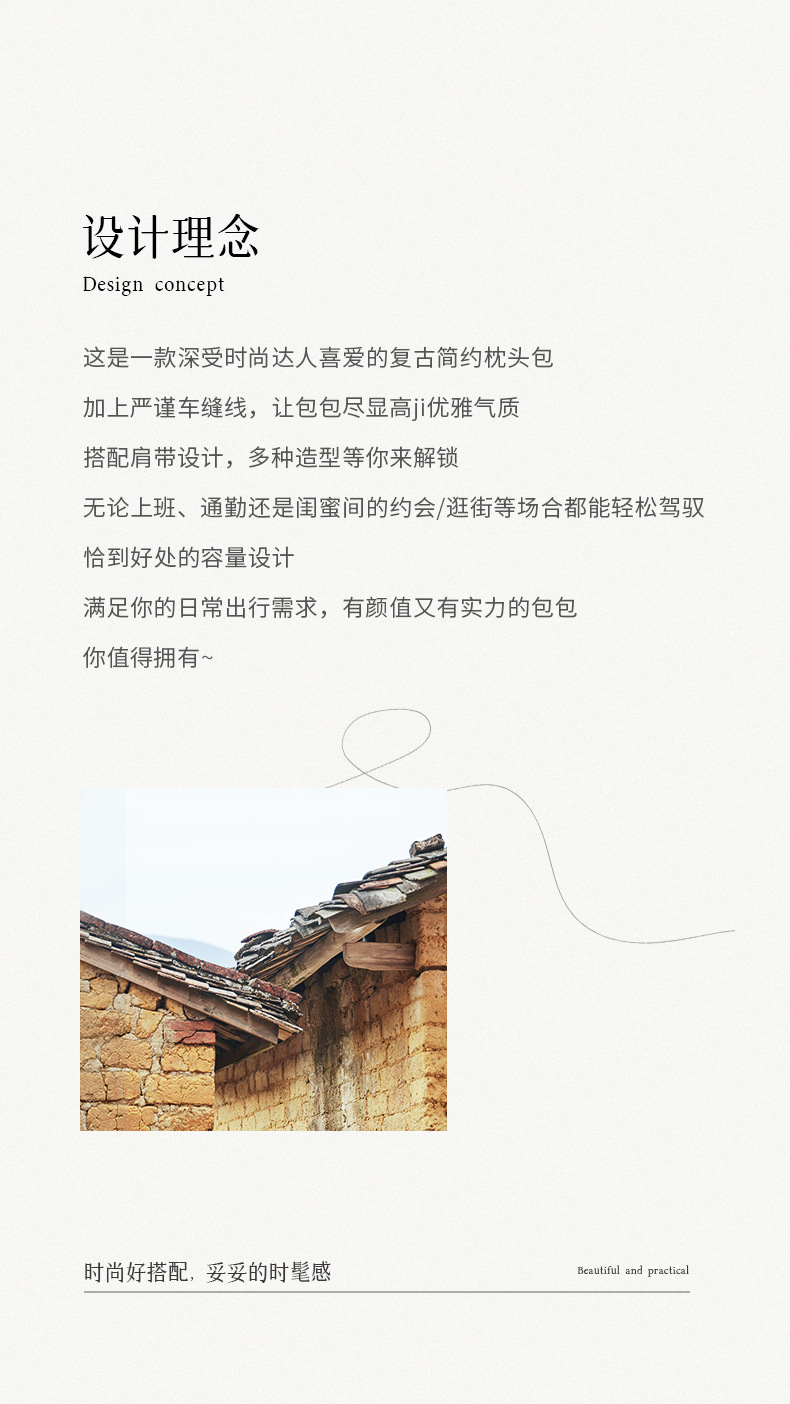 设计理念
Design concept

这是一款深受时尚达人喜爱的复古简约枕头包

加上严谨车缝线，让包包尽显高ji优雅气质

搭配肩带设计，多种造型等你来解锁

无论上班、通勤还是闺蜜间的约会/逛街等场合都能轻松驾驭

恰到好处的容量设计

满足你的日常出行需求，有颜值又有实力的包包

你值得拥有~

时尚好搭配，妥妥的时髦感 Beautiful and practical